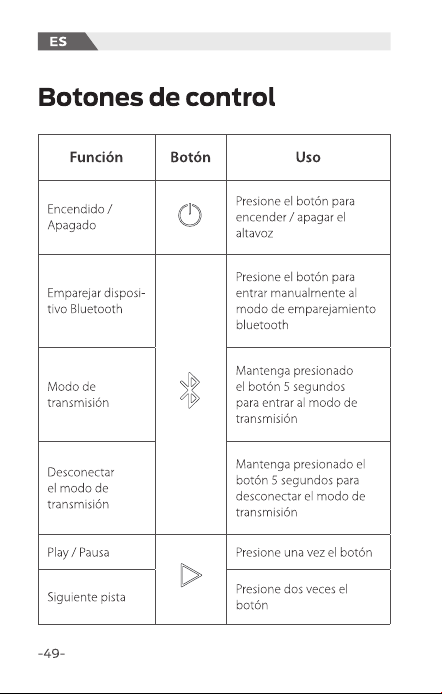 ES

Botones de control

| Función | Botón | Uso |
|---|---|---|
| Encendido / Apagado | | Presione el botón para encender / apagar el altavoz |
| Emparejar dispositivo Bluetooth | | Presione el botón para entrar manualmente al modo de emparejamiento bluetooth |
| Modo de transmisión | | Mantenga presionado el botón 5 segundos para entrar al modo de transmisión |
| Desconectar el modo de transmisión | | Mantenga presionado el botón 5 segundos para desconectar el modo de transmisión |
| Play / Pausa | | Presione una vez el botón |
| Siguiente pista | | Presione dos veces el botón |

-49-